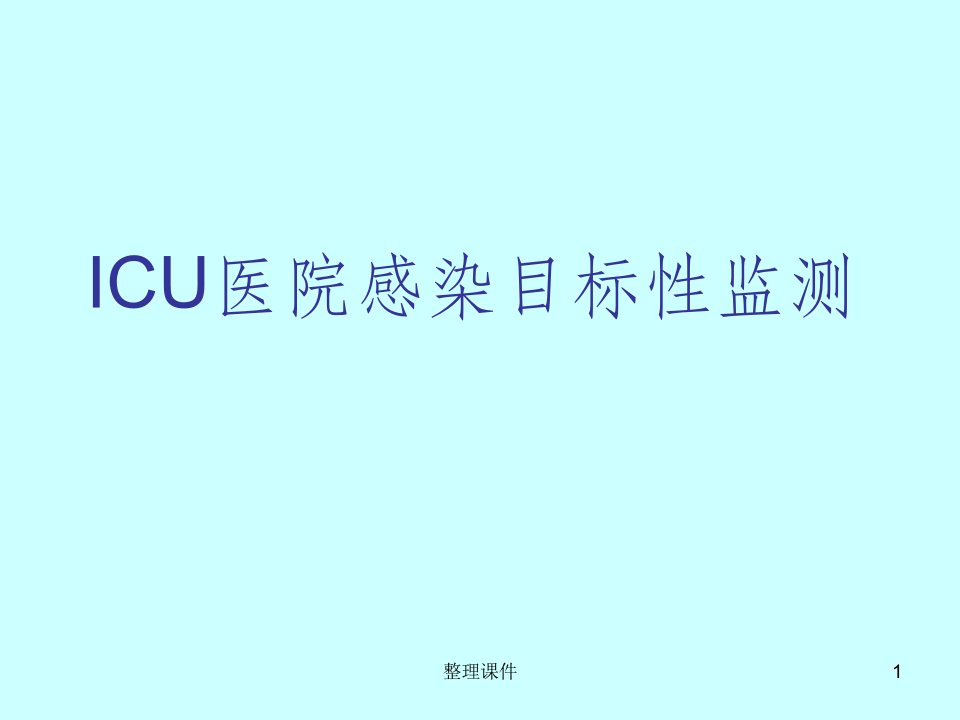 ICU医院感染目标性监测

整理课件

1